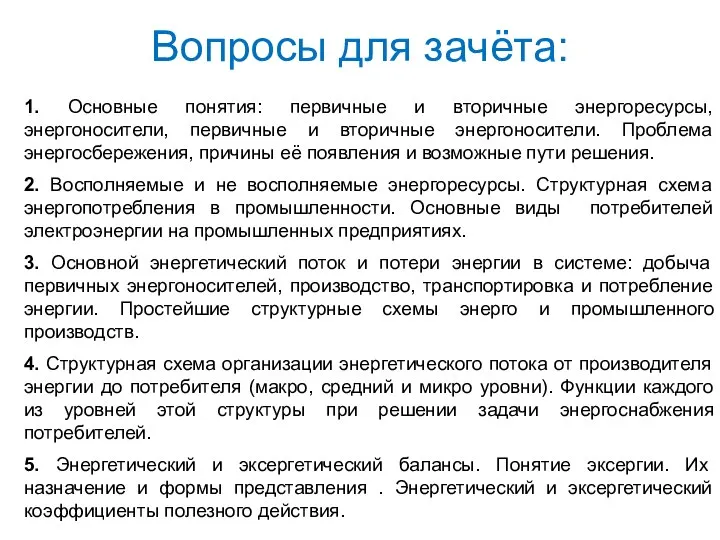 Вопросы для зачёта:

1. Основные понятия: первичные и вторичные энергоресурсы, энергоносители, первичные и вторичные энергоносители. Проблема энергосбережения, причины её появления и возможные пути решения.

2. Восполняемые и не восполняемые энергоресурсы. Структурная схема энергопотребления в промышленности. Основные виды потребителей электроэнергии на промышленных предприятиях.

3. Основной энергетический поток и потери энергии в системе: добыча первичных энергоносителей, производство, транспортировка и потребление энергии. Простейшие структурные схемы энерго и промышленного производств.

4. Структурная схема организации энергетического потока от производителя энергии до потребителя (макро, средний и микро уровни). Функции каждого из уровней этой структуры при решении задачи энергоснабжения потребителей.

5. Энергетический и эксергетический балансы. Понятие эксергии. Их назначение и формы представления . Энергетический и эксергетический коэффициенты полезного действия.